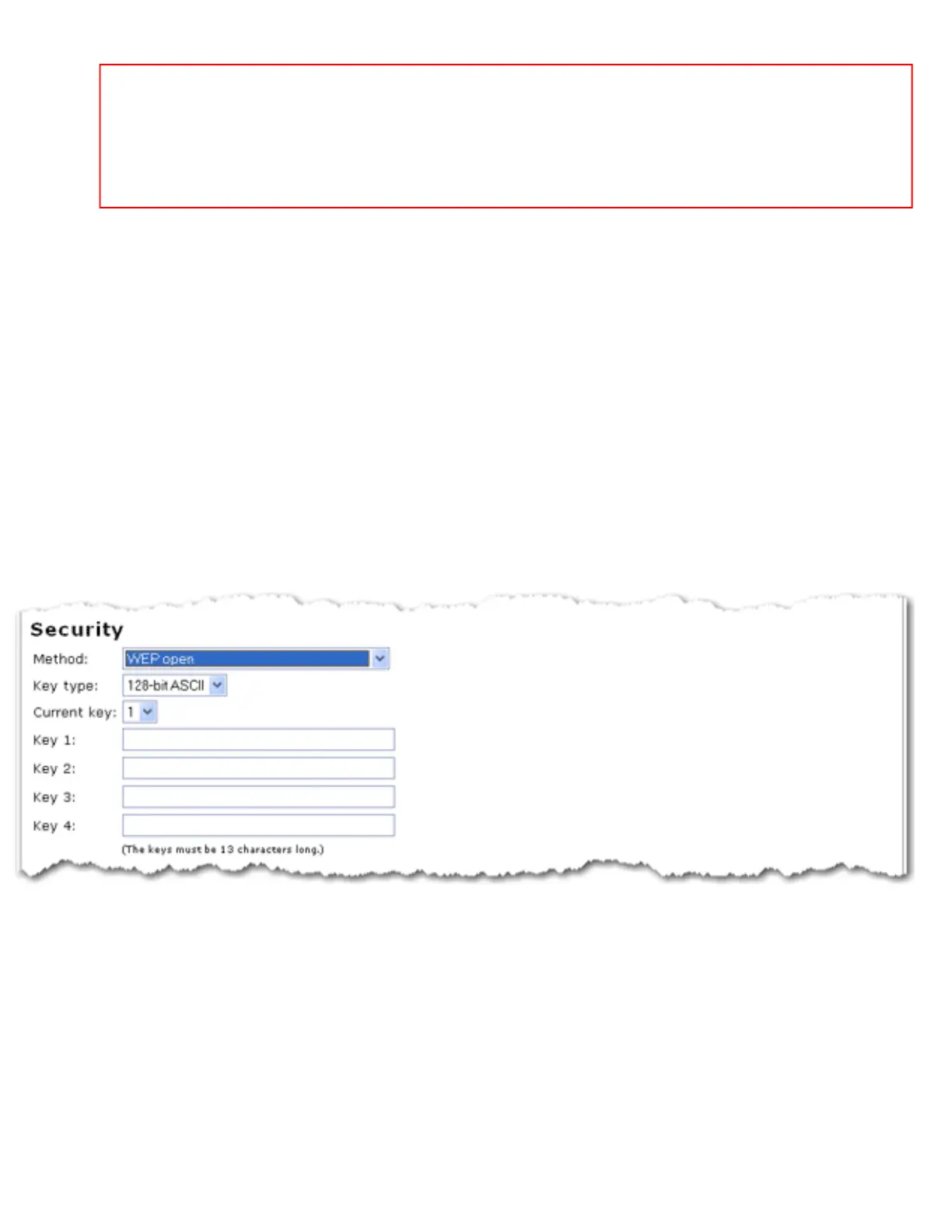 Security

Method: WEP open

Key type: 128-bit ASCII

Current key: 1

Key 1:

Key 2:

Key 3:

Key 4:

(The keys must be 13 characters long.)